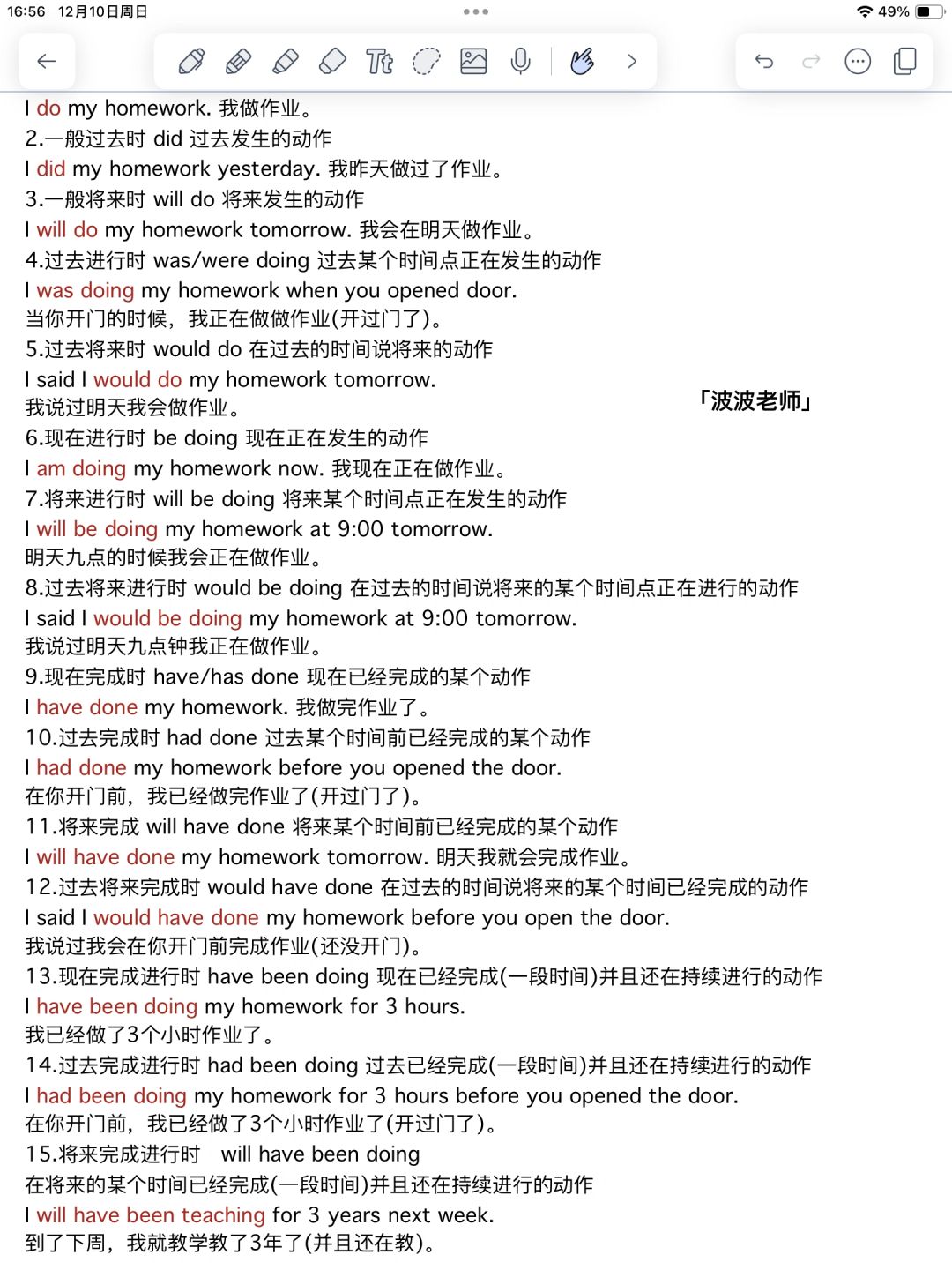 16:56 12月10日周日

49%

I do my homework. 我做作业。
2.一般过去时 did 过去发生的动作
I did my homework yesterday. 我昨天做过了作业。
3.一般将来时 will do 将来发生的动作
I will do my homework tomorrow. 我会在明天做作业。
4.过去进行时 was/were doing 过去某个时间点正在发生的动作
I was doing my homework when you opened door.
当你开门的时候，我正在做做作业(开过门了)。
5.过去将来时 would do 在过去的时间说将来的动作
I said I would do my homework tomorrow.
我说过明天我会做作业。

「波波老师」

6.现在进行时 be doing 现在正在发生的动作
I am doing my homework now. 我现在正在做作业。
7.将来进行时 will be doing 将来某个时间点正在发生的动作
I will be doing my homework at 9:00 tomorrow.
明天九点的时候我会正在做作业。
8.过去将来进行时 would be doing 在过去的时间说将来的某个时间点正在进行的动作
I said I would be doing my homework at 9:00 tomorrow.
我说过明天九点钟我正在做作业。
9.现在完成时 have/has done 现在已经完成的某个动作
I have done my homework. 我做完作业了。
10.过去完成时 had done 过去某个时间前已经完成的某个动作
I had done my homework before you opened the door.
在你开门前，我已经做完作业了(开过门了)。
11.将来完成 will have done 将来某个时间前已经完成的某个动作
I will have done my homework tomorrow. 明天我就会完成作业。
12.过去将来完成时 would have done 在过去的时间说将来的某个时间已经完成的动作
I said I would have done my homework before you open the door.
我说过我会在你开门前完成作业(还没开门)。
13.现在完成进行时 have been doing 现在已经完成(一段时间)并且还在持续进行的动作
I have been doing my homework for 3 hours.
我已经做了3个小时作业了。
14.过去完成进行时 had been doing 过去已经完成(一段时间)并且还在持续进行的动作
I had been doing my homework for 3 hours before you opened the door.
在你开门前，我已经做了3个小时作业了(开过门了)。
15.将来完成进行时 will have been doing
在将来的某个时间已经完成(一段时间)并且还在持续进行的动作
I will have been teaching for 3 years next week.
到了下周，我就教学教了3年了(并且还在教)。